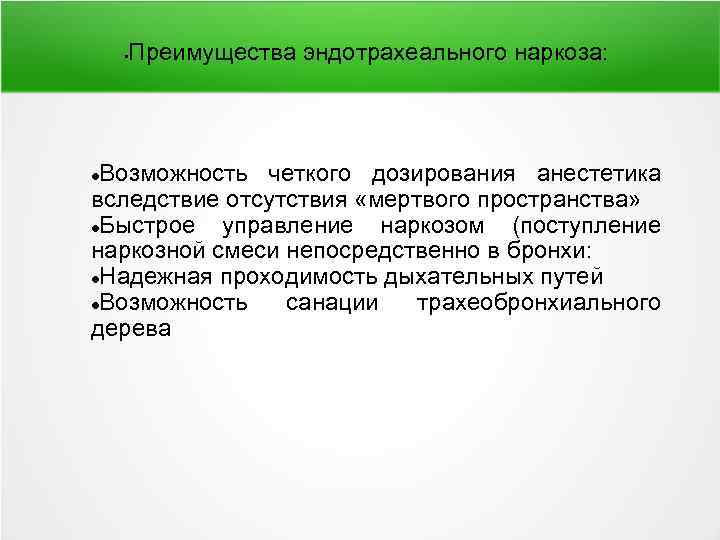 • Преимущества эндотрахеального наркоза:

• Возможность четкого дозирования анестетика вследствие отсутствия «мертвого пространства»
• Быстрое управление наркозом (поступление наркозной смеси непосредственно в бронхи:
• Надежная проходимость дыхательных путей
• Возможность санации трахеобронхиального дерева